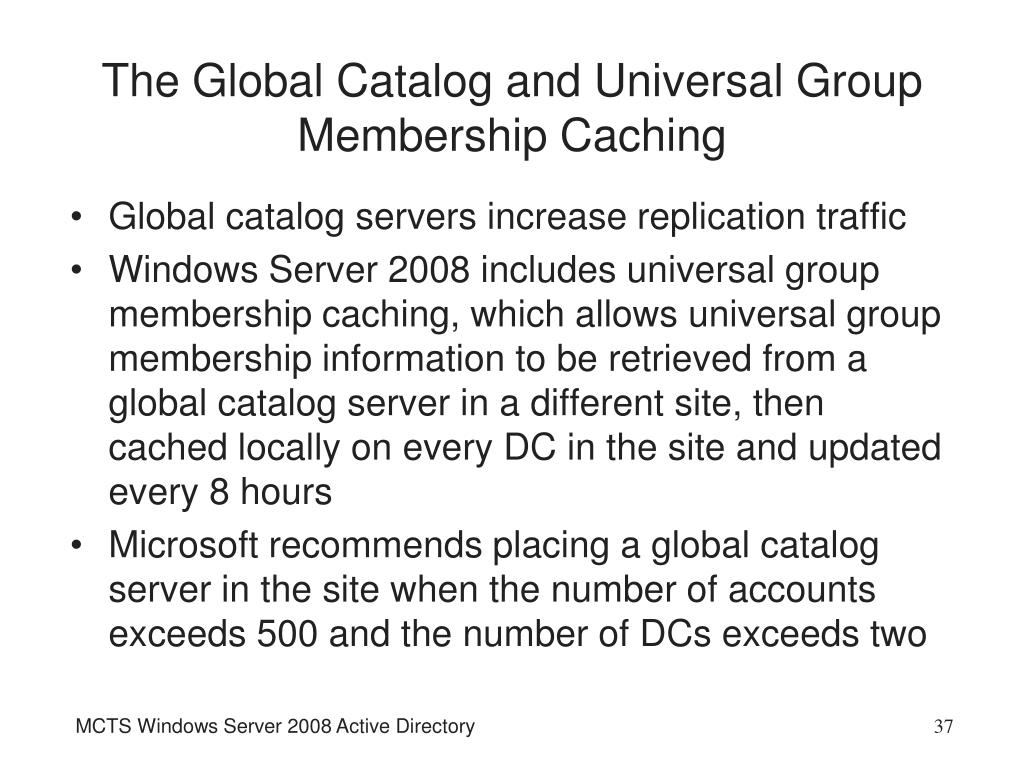 The Global Catalog and Universal Group Membership Caching

• Global catalog servers increase replication traffic
• Windows Server 2008 includes universal group membership caching, which allows universal group membership information to be retrieved from a global catalog server in a different site, then cached locally on every DC in the site and updated every 8 hours
• Microsoft recommends placing a global catalog server in the site when the number of accounts exceeds 500 and the number of DCs exceeds two

MCTS Windows Server 2008 Active Directory

37